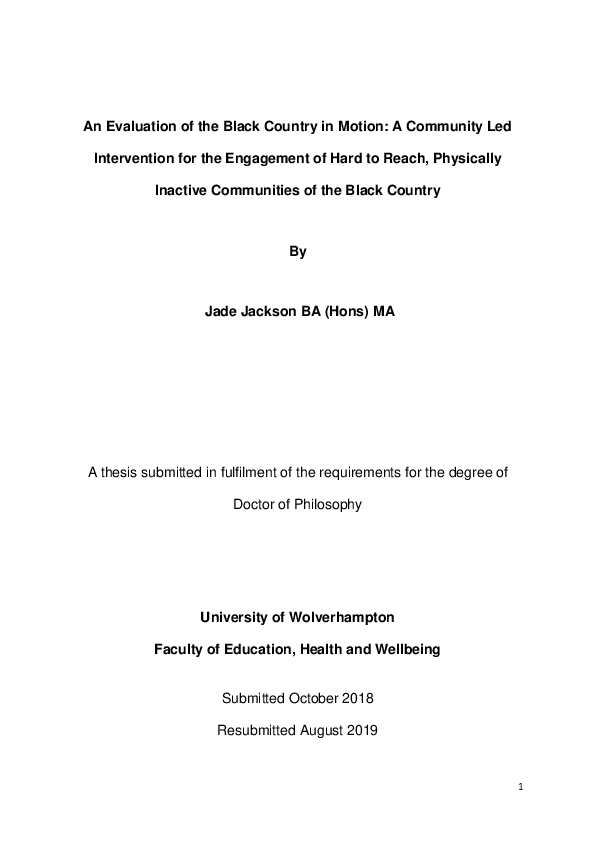 An Evaluation of the Black Country in Motion: A Community Led Intervention for the Engagement of Hard to Reach, Physically Inactive Communities of the Black Country

By

Jade Jackson BA (Hons) MA

A thesis submitted in fulfilment of the requirements for the degree of Doctor of Philosophy

University of Wolverhampton

Faculty of Education, Health and Wellbeing

Submitted October 2018

Resubmitted August 2019

1